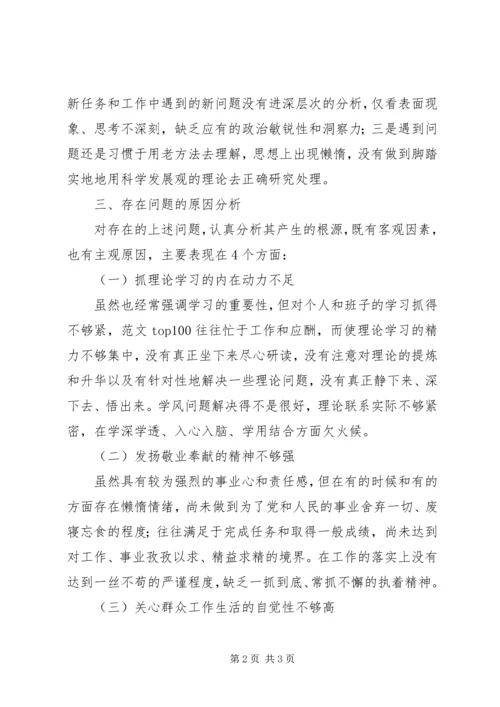 新任务和工作中遇到的新问题没有进深层次的分析，仅看表面现象、思考不深刻，缺乏应有的政治敏锐性和洞察力；三是遇到问题还是习惯于用老方法去理解，思想上出现懒惰，没有做到脚踏实地地用科学发展观的理论去正确研究处理。

三、存在问题的原因分析

对存在的上述问题，认真分析其产生的根源，既有客观因素，也有主观原因，主要表现在4个方面：

（一）抓理论学习的内在动力不足

虽然也经常强调学习的重要性，但对个人和班子的学习抓得不够紧，范文top100往往忙于工作和应酬，而使理论学习的精力不够集中，没有真正坐下来尽心研读，没有注意对理论的提炼和升华以及有针对性地解决一些理论问题，没有真正静下来、深下去、悟出来。学风问题解决得不是很好，理论联系实际不够紧密，在学深学透、入心入脑、学用结合方面欠火候。

（二）发扬敬业奉献的精神不够强

虽然具有较为强烈的事业心和责任感，但在有的时候和有的方面存在懒惰情绪，尚未做到为了党和人民的事业舍弃一切、废寝忘食的程度；往往满足于完成任务和取得一般成绩，尚未达到对工作、事业孜孜以求、精益求精的境界。在工作的落实上没有达到一丝不苟的严谨程度，缺乏一抓到底、常抓不懈的执着精神。

（三）关心群众工作生活的自觉性不够高

第2页 共3页